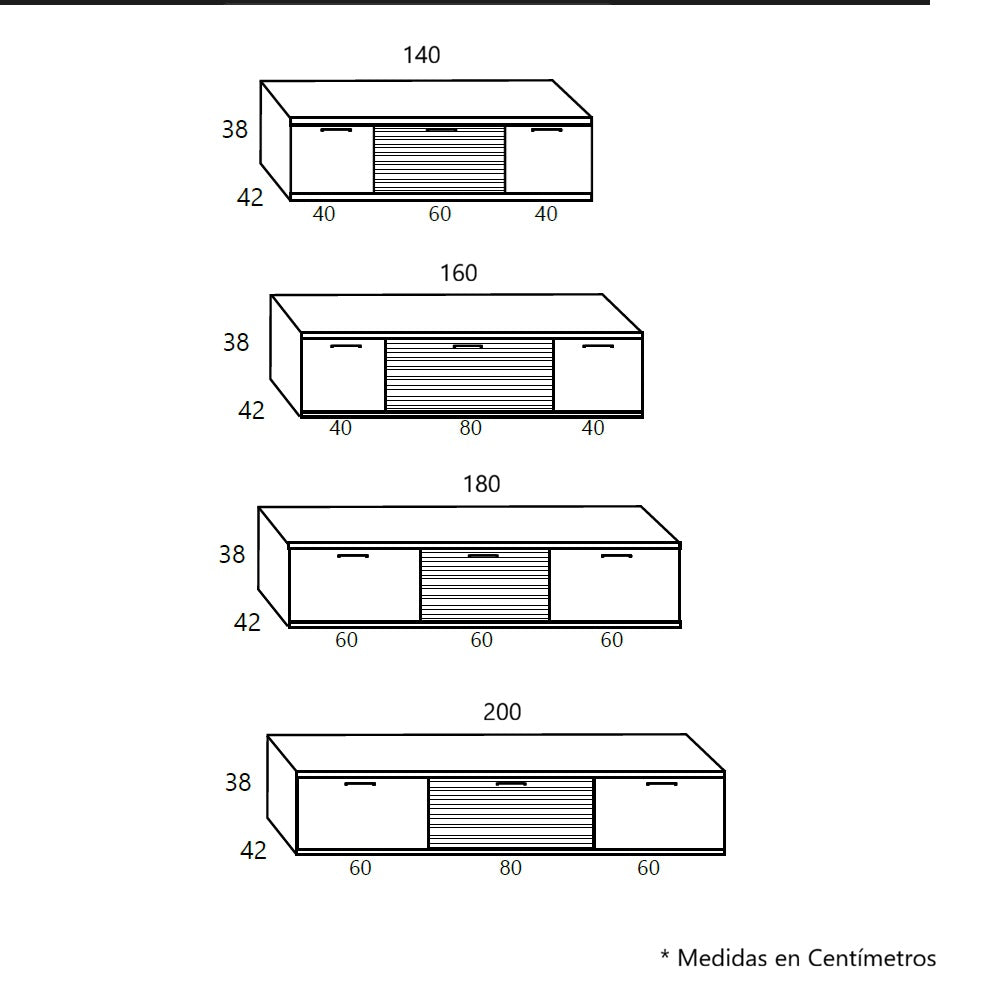 140

38

42

40 60 40

160

38

42

40 80 40

180

38

42

60 60 60

200

38

42

60 80 60

* Medidas en Centímetros